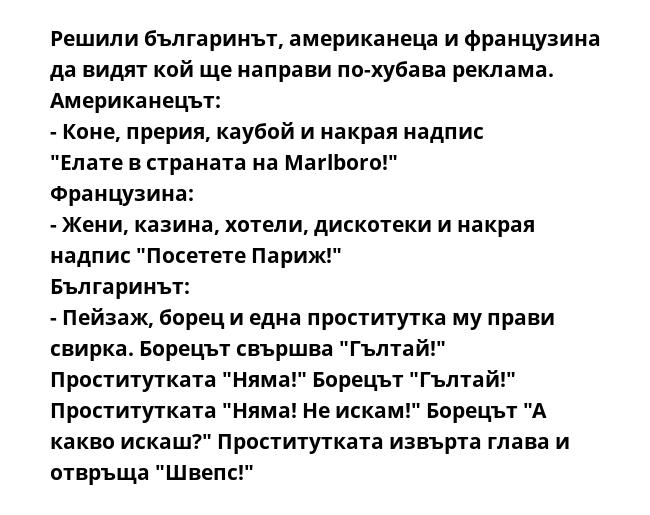 Решили българинът, американеца и французина да видят кой ще направи по-хубава реклама.
Американецът:
- Коне, прерия, каубой и накрая надпис "Елате в страната на Marlboro!"
Французина:
- Жени, казина, хотели, дискотеки и накрая надпис "Посетете Париж!"
Българинът:
- Пейзаж, борец и една проститутка му прави свирка. Борецът свършва "Гълтай!" Проститутката "Няма!" Борецът "Гълтай!" Проститутката "Няма! Не искам!" Борецът "А какво искаш?" Проститутката извърта глава и отвръща "Швепс!"